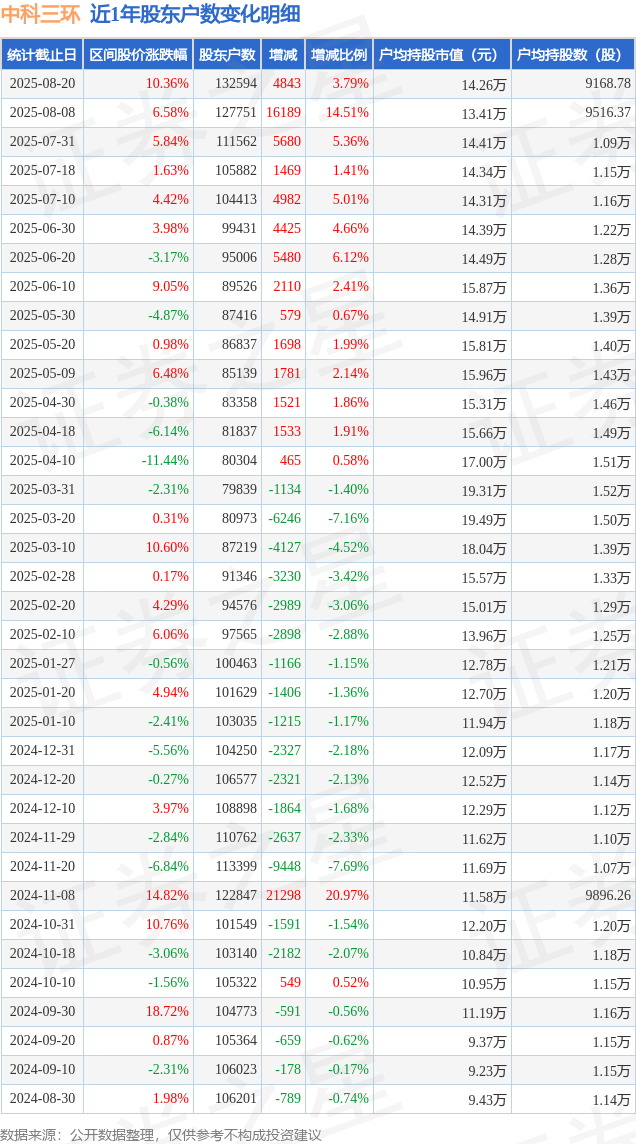 中科三环 近1年股东户数变化明细

| 统计截止日 | 区间股价涨跌幅 | 股东户数 | 增减 | 增减比例 | 户均持股市值（元） | 户均持股数（股） |
|---|---|---|---|---|---|---|
| 2025-08-20 | 10.36% | 132594 | 4843 | 3.79% | 14.26万 | 9168.78 |
| 2025-08-08 | 6.58% | 127751 | 16189 | 14.51% | 13.41万 | 9516.37 |
| 2025-07-31 | 5.84% | 111562 | 5680 | 5.36% | 14.41万 | 1.09万 |
| 2025-07-18 | 1.63% | 105882 | 1469 | 1.41% | 14.34万 | 1.15万 |
| 2025-07-10 | 4.42% | 104413 | 4982 | 5.01% | 14.31万 | 1.16万 |
| 2025-06-30 | 3.98% | 99431 | 4425 | 4.66% | 14.39万 | 1.22万 |
| 2025-06-20 | -3.17% | 95006 | 5480 | 6.12% | 14.49万 | 1.28万 |
| 2025-06-10 | 9.05% | 89526 | 2110 | 2.41% | 15.87万 | 1.36万 |
| 2025-05-30 | -4.87% | 87416 | 579 | 0.67% | 14.91万 | 1.39万 |
| 2025-05-20 | 0.98% | 86837 | 1698 | 1.99% | 15.81万 | 1.40万 |
| 2025-05-09 | 6.48% | 85139 | 1781 | 2.14% | 15.96万 | 1.43万 |
| 2025-04-30 | -0.38% | 83358 | 1521 | 1.86% | 15.31万 | 1.46万 |
| 2025-04-18 | -6.14% | 81837 | 1533 | 1.91% | 15.66万 | 1.49万 |
| 2025-04-10 | -11.44% | 80304 | 465 | 0.58% | 17.00万 | 1.51万 |
| 2025-03-31 | -2.31% | 79839 | -1134 | -1.40% | 19.31万 | 1.52万 |
| 2025-03-20 | 0.31% | 80973 | -6246 | -7.16% | 19.49万 | 1.50万 |
| 2025-03-10 | 10.60% | 87219 | -4127 | -4.52% | 18.04万 | 1.39万 |
| 2025-02-28 | 0.17% | 91346 | -3230 | -3.42% | 15.57万 | 1.33万 |
| 2025-02-20 | 4.29% | 94576 | -2989 | -3.06% | 15.01万 | 1.29万 |
| 2025-02-10 | 6.06% | 97565 | -2898 | -2.88% | 13.96万 | 1.25万 |
| 2025-01-27 | -0.56% | 100463 | -1166 | -1.15% | 12.78万 | 1.21万 |
| 2025-01-20 | 4.94% | 101629 | -1406 | -1.36% | 12.70万 | 1.20万 |
| 2025-01-10 | -2.41% | 103035 | -1215 | -1.17% | 11.94万 | 1.18万 |
| 2024-12-31 | -5.56% | 104250 | -2327 | -2.18% | 12.09万 | 1.17万 |
| 2024-12-20 | -0.27% | 106577 | -2321 | -2.13% | 12.52万 | 1.14万 |
| 2024-12-10 | 3.97% | 108898 | -1864 | -1.68% | 12.29万 | 1.12万 |
| 2024-11-29 | -2.84% | 110762 | -2637 | -2.33% | 11.62万 | 1.10万 |
| 2024-11-20 | -6.84% | 113399 | -9448 | -7.69% | 11.69万 | 1.07万 |
| 2024-11-08 | 14.82% | 122847 | 21298 | 20.97% | 11.58万 | 9896.26 |
| 2024-10-31 | 10.76% | 101549 | -1591 | -1.54% | 12.20万 | 1.20万 |
| 2024-10-18 | -3.06% | 103140 | -2182 | -2.07% | 10.84万 | 1.18万 |
| 2024-10-10 | -1.56% | 105322 | 549 | 0.52% | 10.95万 | 1.15万 |
| 2024-09-30 | 18.72% | 104773 | -591 | -0.56% | 11.19万 | 1.16万 |
| 2024-09-20 | 0.87% | 105364 | -659 | -0.62% | 9.37万 | 1.15万 |
| 2024-09-10 | -2.31% | 106023 | -178 | -0.17% | 9.23万 | 1.15万 |
| 2024-08-30 | 1.98% | 106201 | -789 | -0.74% | 9.43万 | 1.14万 |

数据来源：公开数据整理，仅供参考不构成投资建议